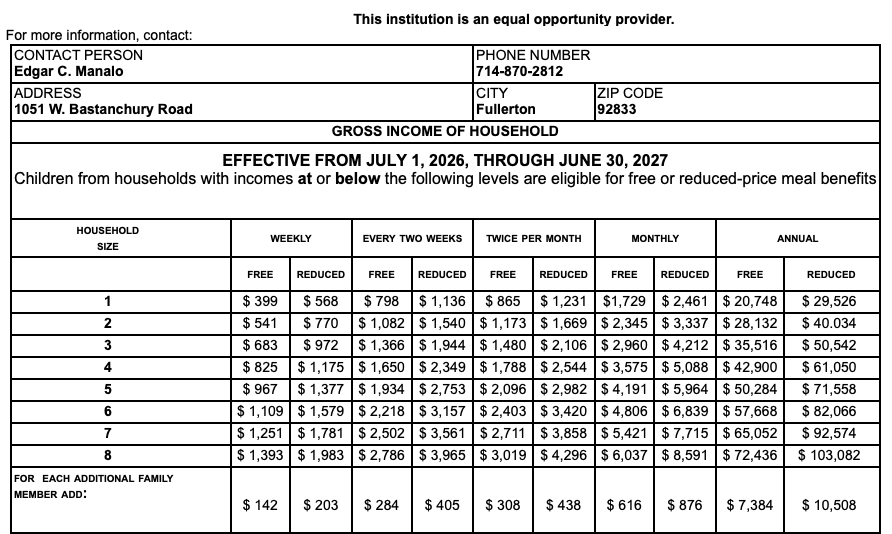 This institution is an equal opportunity provider.

For more information, contact:

CONTACT PERSON
Edgar C. Manalo

PHONE NUMBER
714-870-2812

ADDRESS
1051 W. Bastanchury Road

CITY
Fullerton

ZIP CODE
92833

GROSS INCOME OF HOUSEHOLD

EFFECTIVE FROM JULY 1, 2026, THROUGH JUNE 30, 2027

Children from households with incomes at or below the following levels are eligible for free or reduced-price meal benefits

| HOUSEHOLD SIZE | WEEKLY | | EVERY TWO WEEKS | | TWICE PER MONTH | | MONTHLY | | ANNUAL | |
|---|---|---|---|---|---|---|---|---|---|---|
| | FREE | REDUCED | FREE | REDUCED | FREE | REDUCED | FREE | REDUCED | FREE | REDUCED |
| 1 | $ 399 | $ 568 | $ 798 | $ 1,136 | $ 865 | $ 1,231 | $1,729 | $ 2,461 | $ 20,748 | $ 29,526 |
| 2 | $ 541 | $ 770 | $ 1,082 | $ 1,540 | $ 1,173 | $ 1,669 | $ 2,345 | $ 3,337 | $ 28,132 | $ 40.034 |
| 3 | $ 683 | $ 972 | $ 1,366 | $ 1,944 | $ 1,480 | $ 2,106 | $ 2,960 | $ 4,212 | $ 35,516 | $ 50,542 |
| 4 | $ 825 | $ 1,175 | $ 1,650 | $ 2,349 | $ 1,788 | $ 2,544 | $ 3,575 | $ 5,088 | $ 42,900 | $ 61,050 |
| 5 | $ 967 | $ 1,377 | $ 1,934 | $ 2,753 | $ 2,096 | $ 2,982 | $ 4,191 | $ 5,964 | $ 50,284 | $ 71,558 |
| 6 | $ 1,109 | $ 1,579 | $ 2,218 | $ 3,157 | $ 2,403 | $ 3,420 | $ 4,806 | $ 6,839 | $ 57,668 | $ 82,066 |
| 7 | $ 1,251 | $ 1,781 | $ 2,502 | $ 3,561 | $ 2,711 | $ 3,858 | $ 5,421 | $ 7,715 | $ 65,052 | $ 92,574 |
| 8 | $ 1,393 | $ 1,983 | $ 2,786 | $ 3,965 | $ 3,019 | $ 4,296 | $ 6,037 | $ 8,591 | $ 72,436 | $ 103,082 |
| FOR EACH ADDITIONAL FAMILY MEMBER ADD: | $ 142 | $ 203 | $ 284 | $ 405 | $ 308 | $ 438 | $ 616 | $ 876 | $ 7,384 | $ 10,508 |